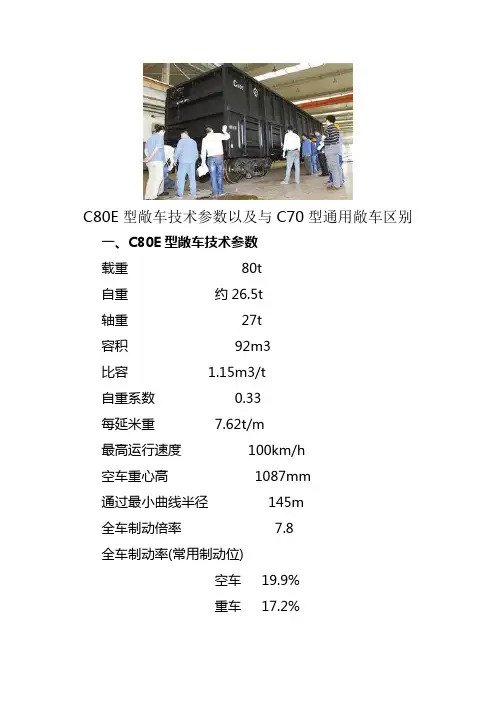 C80E型敞车技术参数以及与C70型通用敞车区别

一、C80E型敞车技术参数

载重 80t

自重 约26.5t

轴重 27t

容积 92m3

比容 1.15m3/t

自重系数 0.33

每延米重 7.62t/m

最高运行速度 100km/h

空车重心高 1087mm

通过最小曲线半径 145m

全车制动倍率 7.8

全车制动率(常用制动位)

空车 19.9%

重车 17.2%